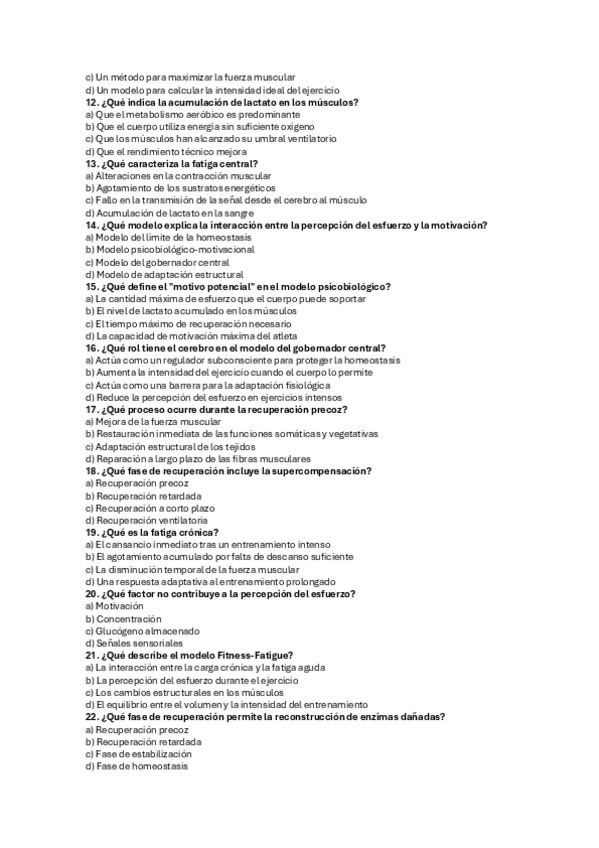 c) Un método para maximizar la fuerza muscular
d) Un modelo para calcular la intensidad ideal del ejercicio
12. ¿Qué indica la acumulación de lactato en los músculos?
a) Que el metabolismo aeróbico es predominante
b) Que el cuerpo utiliza energía sin suficiente oxígeno
c) Que los músculos han alcanzado su umbral ventilatorio
d) Que el rendimiento técnico mejora
13. ¿Qué caracteriza la fatiga central?
a) Alteraciones en la contracción muscular
b) Agotamiento de los sustratos energéticos
c) Fallo en la transmisión de la señal desde el cerebro al músculo
d) Acumulación de lactato en la sangre
14. ¿Qué modelo explica la interacción entre la percepción del esfuerzo y la motivación?
a) Modelo del límite de la homeostasis
b) Modelo psicobiológico-motivacional
c) Modelo del gobernador central
d) Modelo de adaptación estructural
15. ¿Qué define el "motivo potencial" en el modelo psicobiológico?
a) La cantidad máxima de esfuerzo que el cuerpo puede soportar
b) El nivel de lactato acumulado en los músculos
c) El tiempo máximo de recuperación necesario
d) La capacidad de motivación máxima del atleta
16. ¿Qué rol tiene el cerebro en el modelo del gobernador central?
a) Actúa como un regulador subconsciente para proteger la homeostasis
b) Aumenta la intensidad del ejercicio cuando el cuerpo lo permite
c) Actúa como una barrera para la adaptación fisiológica
d) Reduce la percepción del esfuerzo en ejercicios intensos
17. ¿Qué proceso ocurre durante la recuperación precoz?
a) Mejora de la fuerza muscular
b) Restauración inmediata de las funciones somáticas y vegetativas
c) Adaptación estructural de los tejidos
d) Reparación a largo plazo de las fibras musculares
18. ¿Qué fase de recuperación incluye la supercompensación?
a) Recuperación precoz
b) Recuperación retardada
c) Recuperación a corto plazo
d) Recuperación ventilatoria
19. ¿Qué es la fatiga crónica?
a) El cansancio inmediato tras un entrenamiento intenso
b) El agotamiento acumulado por falta de descanso suficiente
c) La disminución temporal de la fuerza muscular
d) Una respuesta adaptativa al entrenamiento prolongado
20. ¿Qué factor no contribuye a la percepción del esfuerzo?
a) Motivación
b) Concentración
c) Glucógeno almacenado
d) Señales sensoriales
21. ¿Qué describe el modelo Fitness-Fatigue?
a) La interacción entre la carga crónica y la fatiga aguda
b) La percepción del esfuerzo durante el ejercicio
c) Los cambios estructurales en los músculos
d) El equilibrio entre el volumen y la intensidad del entrenamiento
22. ¿Qué fase de recuperación permite la reconstrucción de enzimas dañadas?
a) Recuperación precoz
b) Recuperación retardada
c) Fase de estabilización
d) Fase de homeostasis